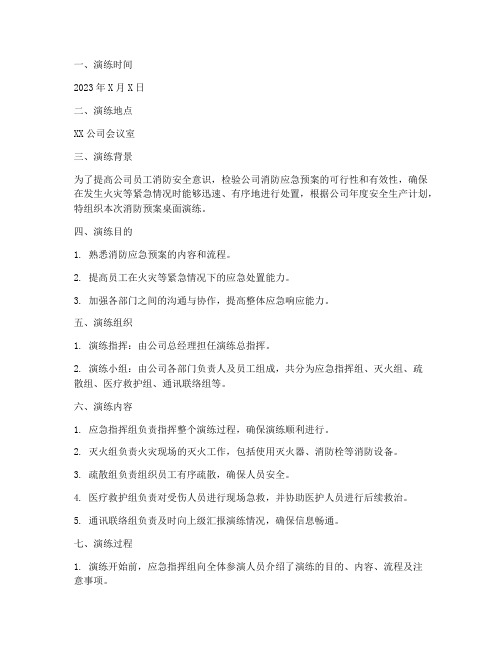 一、演练时间

2023年X月X日

二、演练地点

XX公司会议室

三、演练背景

为了提高公司员工消防安全意识，检验公司消防应急预案的可行性和有效性，确保在发生火灾等紧急情况时能够迅速、有序地进行处置，根据公司年度安全生产计划，特组织本次消防预案桌面演练。

四、演练目的

1. 熟悉消防应急预案的内容和流程。

2. 提高员工在火灾等紧急情况下的应急处置能力。

3. 加强各部门之间的沟通与协作，提高整体应急响应能力。

五、演练组织

1. 演练指挥：由公司总经理担任演练总指挥。

2. 演练小组：由公司各部门负责人及员工组成，共分为应急指挥组、灭火组、疏散组、医疗救护组、通讯联络组等。

六、演练内容

1. 应急指挥组负责指挥整个演练过程，确保演练顺利进行。

2. 灭火组负责火灾现场的灭火工作，包括使用灭火器、消防栓等消防设备。

3. 疏散组负责组织员工有序疏散，确保人员安全。

4. 医疗救护组负责对受伤人员进行现场急救，并协助医护人员进行后续救治。

5. 通讯联络组负责及时向上级汇报演练情况，确保信息畅通。

七、演练过程

1. 演练开始前，应急指挥组向全体参演人员介绍了演练的目的、内容、流程及注意事项。